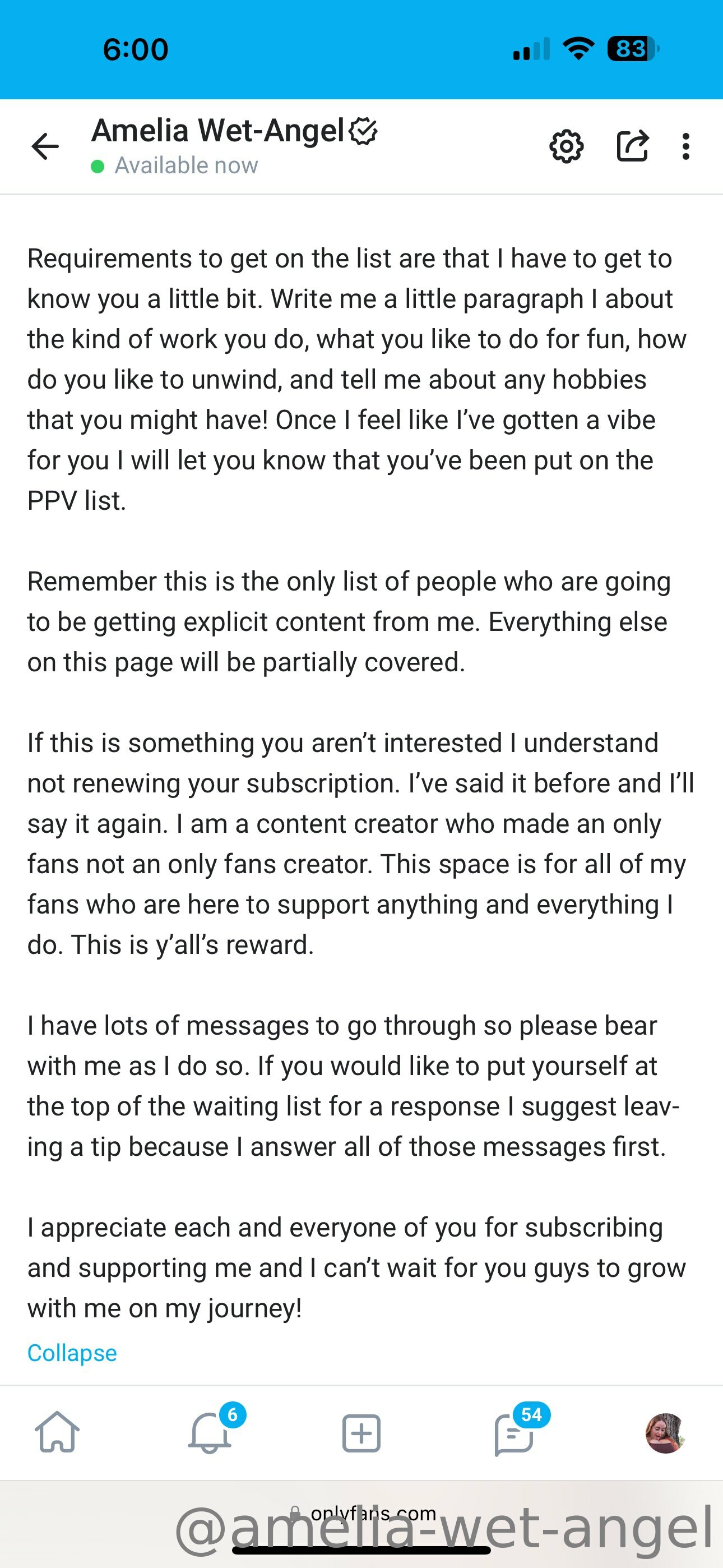 6:00

83

Amelia Wet-Angel

Available now

Requirements to get on the list are that I have to get to know you a little bit. Write me a little paragraph I about the kind of work you do, what you like to do for fun, how do you like to unwind, and tell me about any hobbies that you might have! Once I feel like I've gotten a vibe for you I will let you know that you've been put on the PPV list.

Remember this is the only list of people who are going to be getting explicit content from me. Everything else on this page will be partially covered.

If this is something you aren't interested I understand not renewing your subscription. I've said it before and I'll say it again. I am a content creator who made an only fans not an only fans creator. This space is for all of my fans who are here to support anything and everything I do. This is y'all's reward.

I have lots of messages to go through so please bear with me as I do so. If you would like to put yourself at the top of the waiting list for a response I suggest leaving a tip because I answer all of those messages first.

I appreciate each and everyone of you for subscribing and supporting me and I can't wait for you guys to grow with me on my journey!

Collapse

6

54

onlyfans.com

@amelia-wet-angel